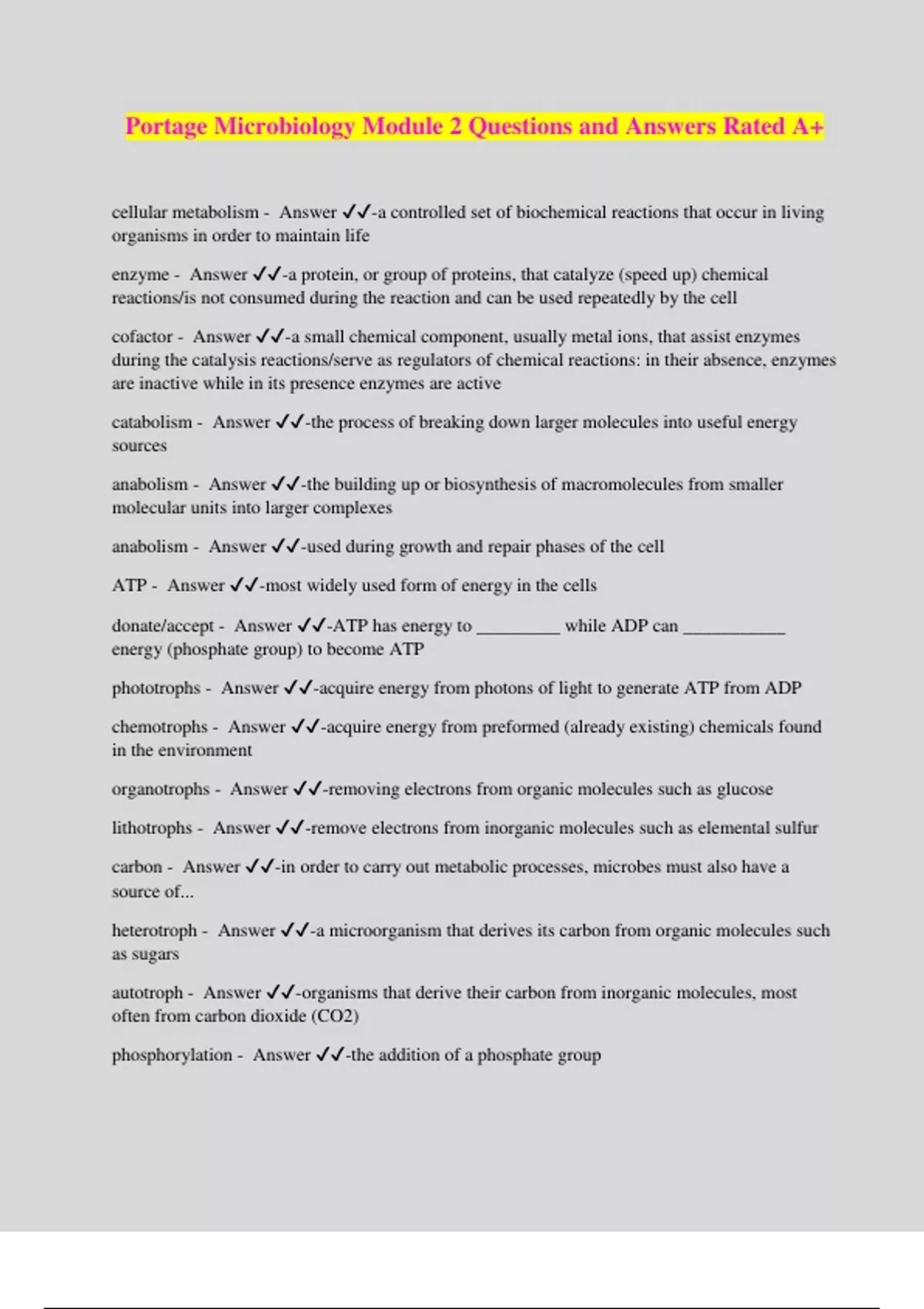 Portage Microbiology Module 2 Questions and Answers Rated A+

cellular metabolism - Answer ✓✓-a controlled set of biochemical reactions that occur in living organisms in order to maintain life

enzyme - Answer ✓✓-a protein, or group of proteins, that catalyze (speed up) chemical reactions/is not consumed during the reaction and can be used repeatedly by the cell

cofactor - Answer ✓✓-a small chemical component, usually metal ions, that assist enzymes during the catalysis reactions/serve as regulators of chemical reactions: in their absence, enzymes are inactive while in its presence enzymes are active

catabolism - Answer ✓✓-the process of breaking down larger molecules into useful energy sources

anabolism - Answer ✓✓-the building up or biosynthesis of macromolecules from smaller molecular units into larger complexes

anabolism - Answer ✓✓-used during growth and repair phases of the cell

ATP - Answer ✓✓-most widely used form of energy in the cells

donate/accept - Answer ✓✓-ATP has energy to _________ while ADP can ___________ energy (phosphate group) to become ATP

phototrophs - Answer ✓✓-acquire energy from photons of light to generate ATP from ADP

chemotrophs - Answer ✓✓-acquire energy from preformed (already existing) chemicals found in the environment

organotrophs - Answer ✓✓-removing electrons from organic molecules such as glucose

lithotrophs - Answer ✓✓-remove electrons from inorganic molecules such as elemental sulfur

carbon - Answer ✓✓-in order to carry out metabolic processes, microbes must also have a source of...

heterotroph - Answer ✓✓-a microorganism that derives its carbon from organic molecules such as sugars

autotroph - Answer ✓✓-organisms that derive their carbon from inorganic molecules, most often from carbon dioxide (CO2)

phosphorylation - Answer ✓✓-the addition of a phosphate group